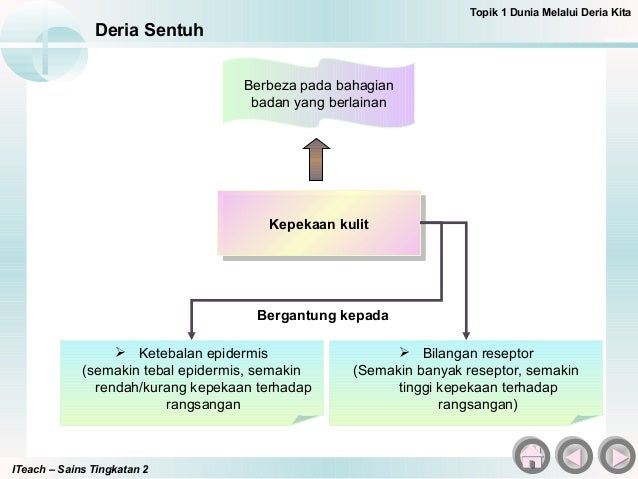 Topik 1 Dunia Melalui Deria Kita

Deria Sentuh

Berbeza pada bahagian badan yang berlainan

Kepekaan kulit

Bergantung kepada

➢ Ketebalan epidermis (semakin tebal epidermis, semakin rendah/kurang kepekaan terhadap rangsangan

➢ Bilangan reseptor (Semakin banyak reseptor, semakin tinggi kepekaan terhadap rangsangan)

ITeach – Sains Tingkatan 2